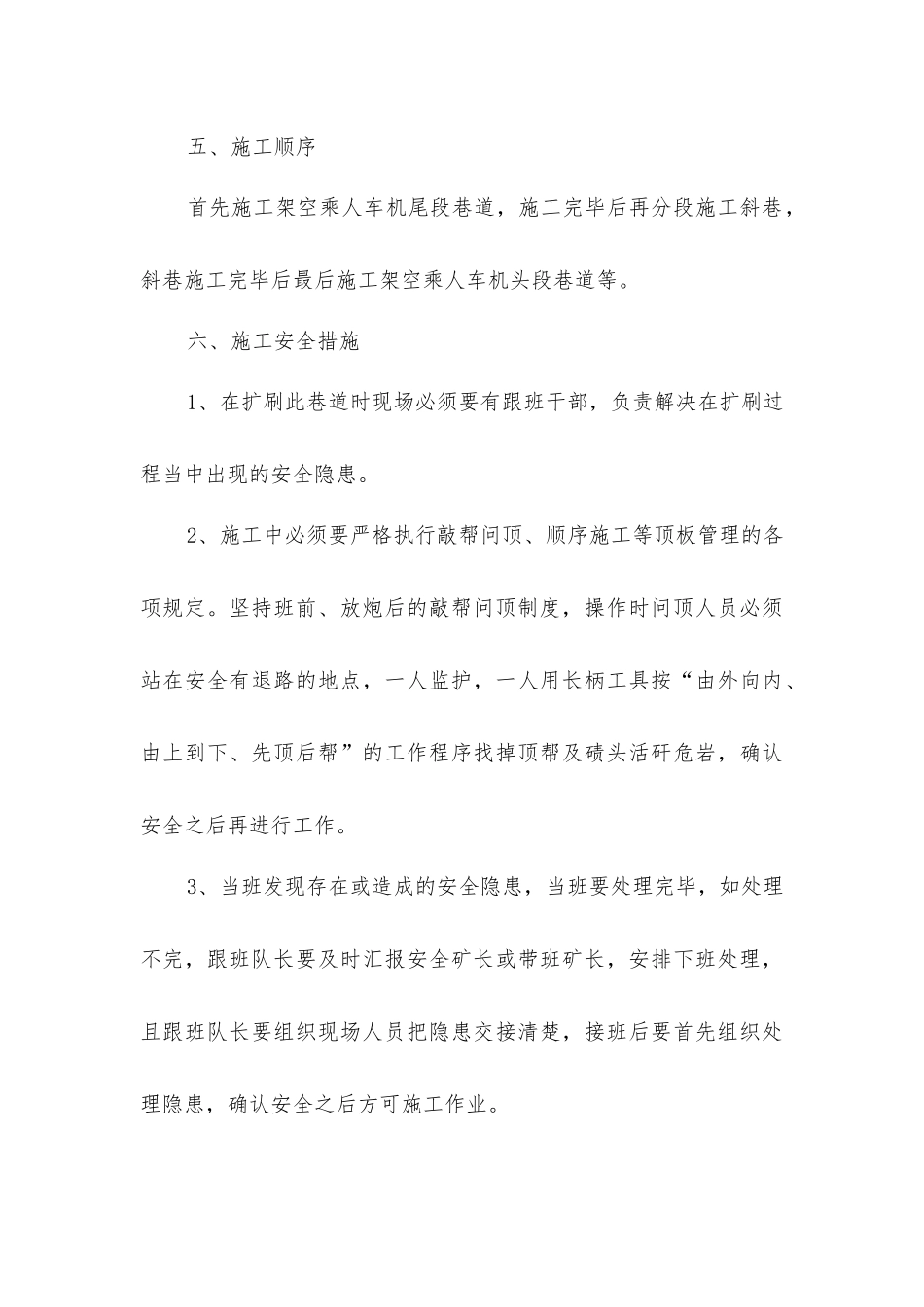 五、施工顺序

首先施工架空乘人车机尾段巷道，施工完毕后再分段施工斜巷，斜巷施工完毕后最后施工架空乘人车机头段巷道等。

六、施工安全措施

1、在扩刷此巷道时现场必须要有跟班干部，负责解决在扩刷过程当中出现的安全隐患。

2、施工中必须要严格执行敲帮问顶、顺序施工等顶板管理的各项规定。坚持班前、放炮后的敲帮问顶制度，操作时问顶人员必须站在安全有退路的地点，一人监护，一人用长柄工具按“由外向内、由上到下、先顶后帮”的工作程序找掉顶帮及碛头活矸危岩，确认安全之后再进行工作。

3、当班发现存在或造成的安全隐患，当班要处理完毕，如处理不完，跟班队长要及时汇报安全矿长或带班矿长，安排下班处理，且跟班队长要组织现场人员把隐患交接清楚，接班后要首先组织处理隐患，确认安全之后方可施工作业。